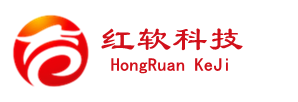 红软科技
HongRuan KeJi